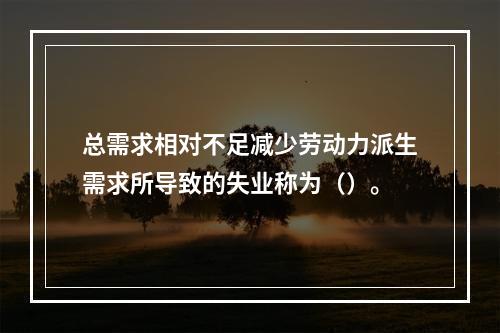 总需求相对不足减少劳动力派生需求所导致的失业称为（）。